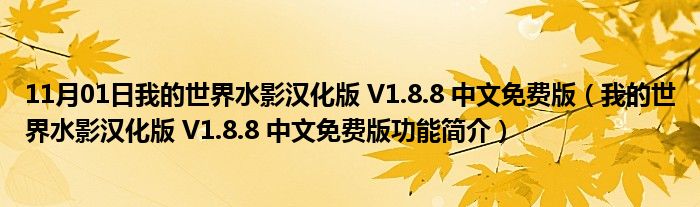 11月01日我的世界水影汉化版 V1.8.8 中文免费版（我的世界水影汉化版 V1.8.8 中文免费版功能简介）